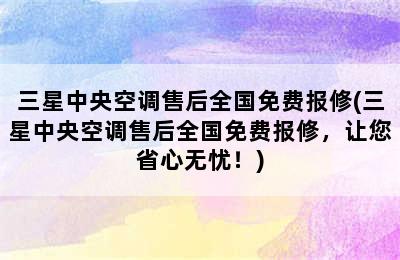 三星中央空调售后全国免费报修(三星中央空调售后全国免费报修，让您省心无忧！)